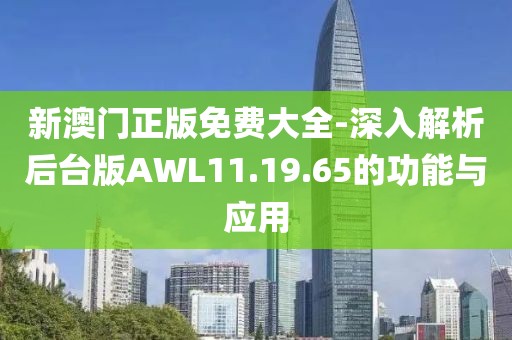 新澳门正版免费大全-深入解析后台版AWL11.19.65的功能与应用